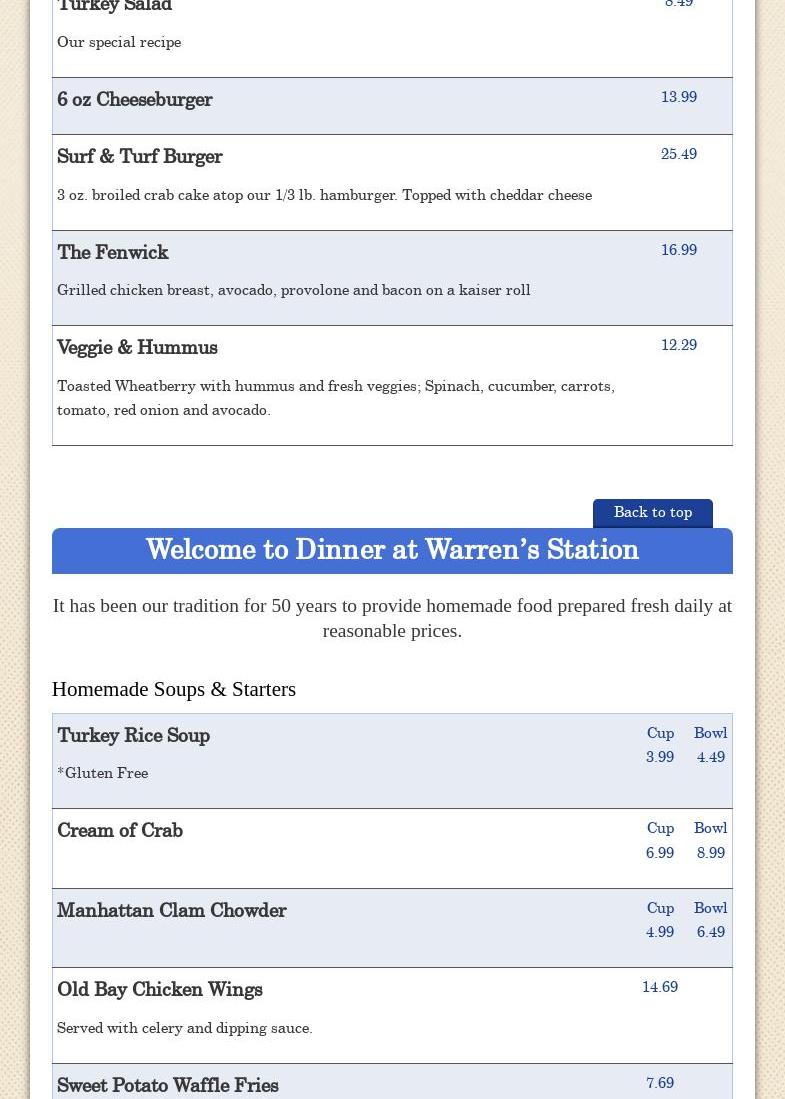 Turkey Salad
8.49
Our special recipe

6 oz Cheeseburger
13.99

Surf & Turf Burger
25.49
3 oz. broiled crab cake atop our 1/3 lb. hamburger. Topped with cheddar cheese

The Fenwick
16.99
Grilled chicken breast, avocado, provolone and bacon on a kaiser roll

Veggie & Hummus
12.29
Toasted Wheatberry with hummus and fresh veggies; Spinach, cucumber, carrots, tomato, red onion and avocado.

Back to top

Welcome to Dinner at Warren's Station

It has been our tradition for 50 years to provide homemade food prepared fresh daily at reasonable prices.

Homemade Soups & Starters

Turkey Rice Soup
Cup 3.99 Bowl 4.49
*Gluten Free

Cream of Crab
Cup 6.99 Bowl 8.99

Manhattan Clam Chowder
Cup 4.99 Bowl 6.49

Old Bay Chicken Wings
14.69
Served with celery and dipping sauce.

Sweet Potato Waffle Fries
7.69